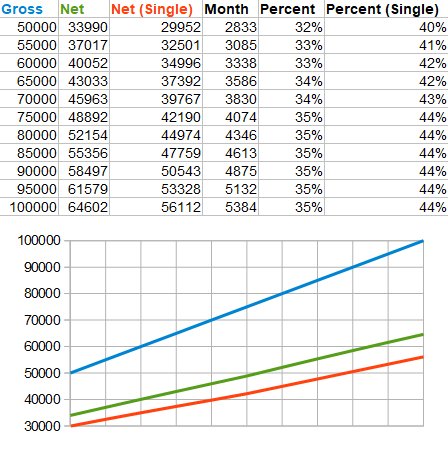 | Gross | Net | Net (Single) | Month | Percent | Percent (Single) |
|---|---|---|---|---|---|
| 50000 | 33990 | 29952 | 2833 | 32% | 40% |
| 55000 | 37017 | 32501 | 3085 | 33% | 41% |
| 60000 | 40052 | 34996 | 3338 | 33% | 42% |
| 65000 | 43033 | 37392 | 3586 | 34% | 42% |
| 70000 | 45963 | 39767 | 3830 | 34% | 43% |
| 75000 | 48892 | 42190 | 4074 | 35% | 44% |
| 80000 | 52154 | 44974 | 4346 | 35% | 44% |
| 85000 | 55356 | 47759 | 4613 | 35% | 44% |
| 90000 | 58497 | 50543 | 4875 | 35% | 44% |
| 95000 | 61579 | 53328 | 5132 | 35% | 44% |
| 100000 | 64602 | 56112 | 5384 | 35% | 44% |

100000
90000
80000
70000
60000
50000
40000
30000